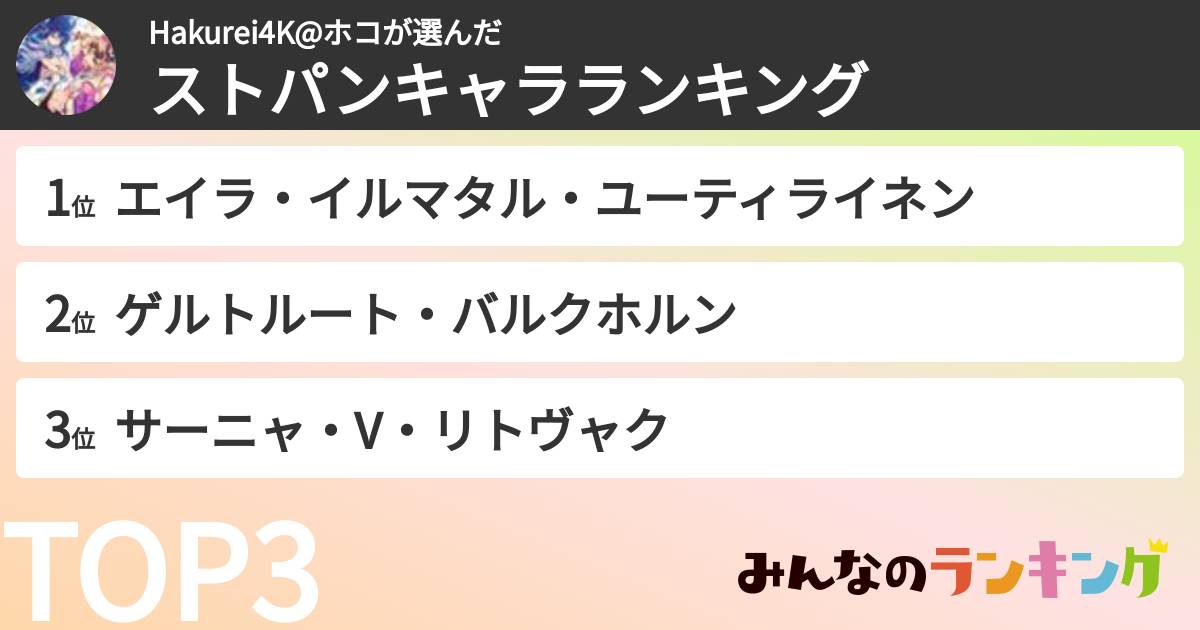 Hakurei4K@ホコが選んだ
ストパンキャラランキング

1位 エイラ・イルマタル・ユーティライネン

2位 ゲルトルート・バルクホルン

3位 サーニャ・V・リトヴャク

TOP3

みんなのランキング